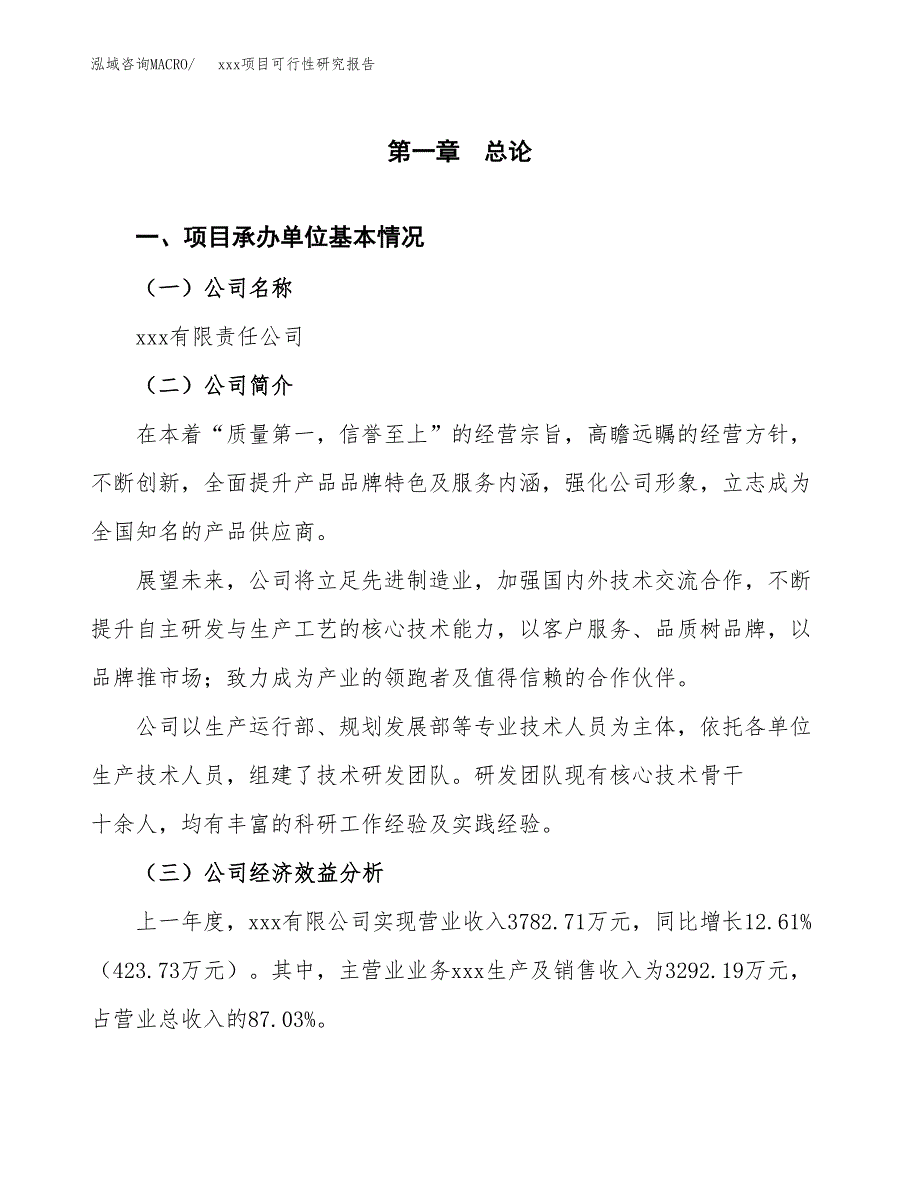 泓域咨询MACRO/　xxx项目可行性研究报告

第一章　总论

一、项目承办单位基本情况

（一）公司名称

xxx有限责任公司

（二）公司简介

在本着“质量第一，信誉至上”的经营宗旨，高瞻远瞩的经营方针，不断创新，全面提升产品品牌特色及服务内涵，强化公司形象，立志成为全国知名的产品供应商。

展望未来，公司将立足先进制造业，加强国内外技术交流合作，不断提升自主研发与生产工艺的核心技术能力，以客户服务、品质树品牌，以品牌推市场；致力成为产业的领跑者及值得信赖的合作伙伴。

公司以生产运行部、规划发展部等专业技术人员为主体，依托各单位生产技术人员，组建了技术研发团队。研发团队现有核心技术骨干十余人，均有丰富的科研工作经验及实践经验。

（三）公司经济效益分析

上一年度，xxx有限公司实现营业收入3782.71万元，同比增长12.61%（423.73万元）。其中，主营业业务xxx生产及销售收入为3292.19万元，占营业总收入的87.03%。